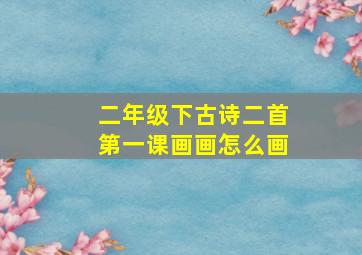 二年级下古诗二首
第一课画画怎么画